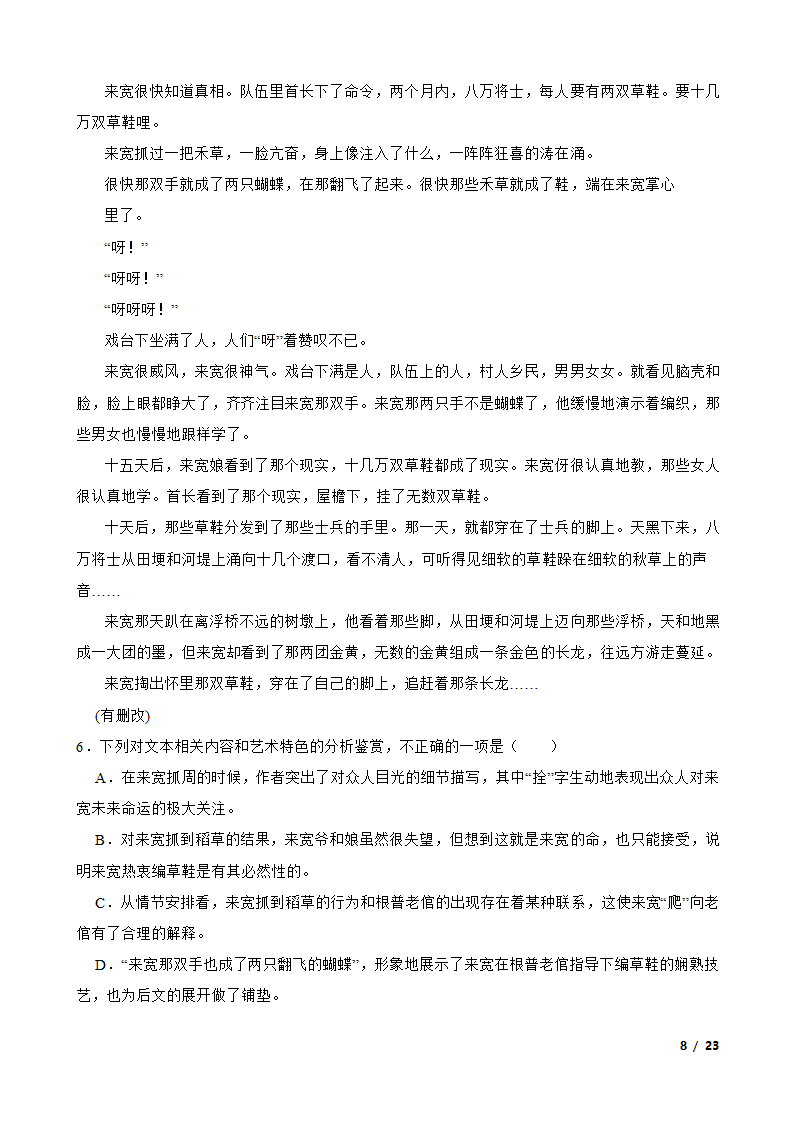 来宽很快知道真相。队伍里首长下了命令，两个月内，八万将士，每人要有两双草鞋。要十几万双草鞋哩。

来宽抓过一把禾草，一脸亢奋，身上像注入了什么，一阵阵狂喜的涛在涌。

很快那双手就成了两只蝴蝶，在那翻飞了起来。很快那些禾草就成了鞋，端在来宽掌心里了。

“呀！”

“呀呀！”

“呀呀呀！”

戏台下坐满了人，人们“呀”着赞叹不已。

来宽很威风，来宽很神气。戏台下满是人，队伍上的人，村人乡民，男男女女。就看见脑壳和脸，脸上眼都睁大了，齐齐注目来宽那双手。来宽那两只手不是蝴蝶了，他缓慢地演示着编织，那些男女也慢慢地跟样学了。

十五天后，来宽娘看到了那个现实，十几万双草鞋都成了现实。来宽伢很认真地教，那些女人很认真地学。首长看到了那个现实，屋檐下，挂了无数双草鞋。

十天后，那些草鞋分发到了那些士兵的手里。那一天，就都穿在了士兵的脚上。天黑下来，八万将士从田埂和河堤上涌向十几个渡口，看不清人，可听得见细软的草鞋踩在细软的秋草上的声音……

来宽那天趴在离浮桥不远的树墩上，他看着那些脚，从田埂和河堤上迈向那些浮桥，天和地黑成一大团的墨，但来宽却看到了那两团金黄，无数的金黄组成一条金色的长龙，往远方游走蔓延。

来宽掏出怀里那双草鞋，穿在了自己的脚上，追赶着那条长龙……

(有删改)

6．下列对文本相关内容和艺术特色的分析鉴赏，不正确的一项是（　　）

A．在来宽抓周的时候，作者突出了对众人目光的细节描写，其中“拴”字生动地表现出众人对来宽未来命运的极大关注。

B．对来宽抓到稻草的结果，来宽爷和娘虽然很失望，但想到这就是来宽的命，也只能接受，说明来宽热衷编草鞋是有其必然性的。

C．从情节安排看，来宽抓到稻草的行为和根普老倌的出现存在着某种联系，这使来宽“爬”向老倌有了合理的解释。

D．“来宽那双手也成了两只翻飞的蝴蝶”，形象地展示了来宽在根普老倌指导下编草鞋的娴熟技艺，也为后文的展开做了铺垫。

8 / 23